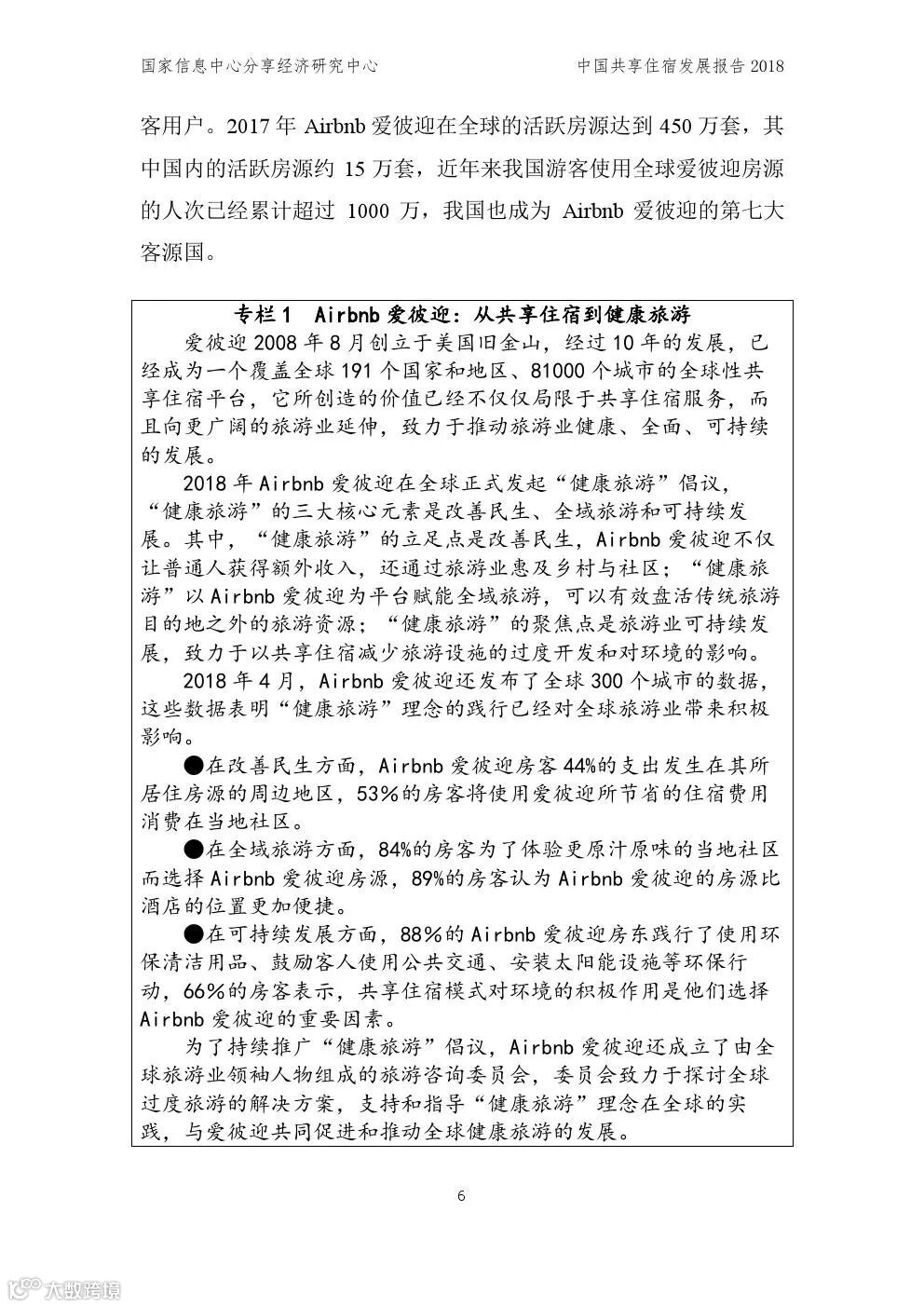 国家信息中心分享经济研究中心　　中国共享住宿发展报告 2018

客用户。2017 年 Airbnb 爱彼迎在全球的活跃房源达到 450 万套，其中国内的活跃房源约 15 万套，近年来我国游客使用全球爱彼迎房源的人次已经累计超过 1000 万，我国也成为 Airbnb 爱彼迎的第七大客源国。

专栏 1　Airbnb 爱彼迎：从共享住宿到健康旅游

爱彼迎 2008 年 8 月创立于美国旧金山，经过 10 年的发展，已经成为一个覆盖全球 191 个国家和地区、81000 个城市的全球性共享住宿平台，它所创造的价值已经不仅仅局限于共享住宿服务，而且向更广阔的旅游业延伸，致力于推动旅游业健康、全面、可持续的发展。

2018 年 Airbnb 爱彼迎在全球正式发起“健康旅游”倡议，“健康旅游”的三大核心元素是改善民生、全域旅游和可持续发展。其中，“健康旅游”的立足点是改善民生，Airbnb 爱彼迎不仅让普通人获得额外收入，还通过旅游业惠及乡村与社区；“健康旅游”以 Airbnb 爱彼迎为平台赋能全域旅游，可以有效盘活传统旅游目的地之外的旅游资源；“健康旅游”的聚焦点是旅游业可持续发展，致力于以共享住宿减少旅游设施的过度开发和对环境的影响。

2018 年 4 月，Airbnb 爱彼迎还发布了全球 300 个城市的数据，这些数据表明“健康旅游”理念的践行已经对全球旅游业带来积极影响。

●在改善民生方面，Airbnb 爱彼迎房客 44%的支出发生在其所居住房源的周边地区，53%的房客将使用爱彼迎所节省的住宿费用消费在当地社区。

●在全域旅游方面，84%的房客为了体验更原汁原味的当地社区而选择 Airbnb 爱彼迎房源，89%的房客认为 Airbnb 爱彼迎的房源比酒店的位置更加便捷。

●在可持续发展方面，88%的 Airbnb 爱彼迎房东践行了使用环保清洁用品、鼓励客人使用公共交通、安装太阳能设施等环保行动，66%的房客表示，共享住宿模式对环境的积极作用是他们选择 Airbnb 爱彼迎的重要因素。

为了持续推广“健康旅游”倡议，Airbnb 爱彼迎还成立了由全球旅游业领袖人物组成的旅游咨询委员会，委员会致力于探讨全球过度旅游的解决方案，支持和指导“健康旅游”理念在全球的实践，与爱彼迎共同促进和推动全球健康旅游的发展。

6

大数跨境